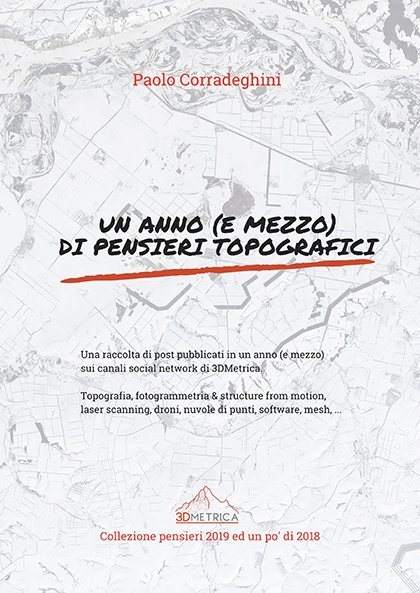 Paolo Corradeghini

UN ANNO (E MEZZO) DI PENSIERI TOPOGRAFICI

Una raccolta di post pubblicati in un anno (e mezzo) sui canali social network di 3DMetrica.

Topografia, fotogrammetria & structure from motion, laser scanning, droni, nuvole di punti, software, mesh, ...

3DMETRICA

Collezione pensieri 2019 ed un po' di 2018